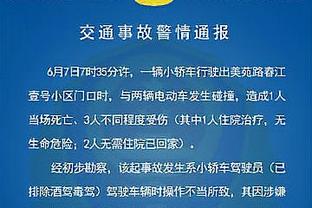 交通事故警情通报

6月7日7时35分许，一辆小轿车行驶出美苑路春江壹号小区门口时，与两辆电动车发生碰撞，造成1人当场死亡、3人不同程度受伤（其中1人住院治疗，无生命危险；2人无需住院已回家）。

经初步勘察，该起事故发生系小轿车驾驶员（已排除酒驾毒驾）驾驶车辆时操作不当所致，其因涉嫌